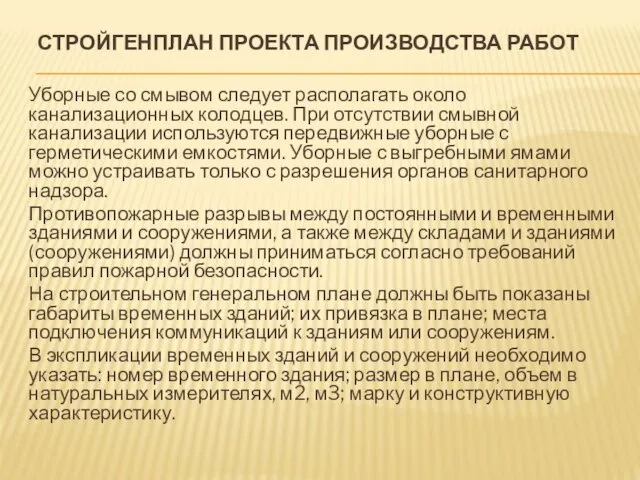 СТРОЙГЕНПЛАН ПРОЕКТА ПРОИЗВОДСТВА РАБОТ

Уборные со смывом следует располагать около канализационных колодцев. При отсутствии смывной канализации используются передвижные уборные с герметическими емкостями. Уборные с выгребными ямами можно устраивать только с разрешения органов санитарного надзора.

Противопожарные разрывы между постоянными и временными зданиями и сооружениями, а также между складами и зданиями (сооружениями) должны приниматься согласно требований правил пожарной безопасности.

На строительном генеральном плане должны быть показаны габариты временных зданий; их привязка в плане; места подключения коммуникаций к зданиям или сооружениям.

В экспликации временных зданий и сооружений необходимо указать: номер временного здания; размер в плане, объем в натуральных измерителях, м2, м3; марку и конструктивную характеристику.